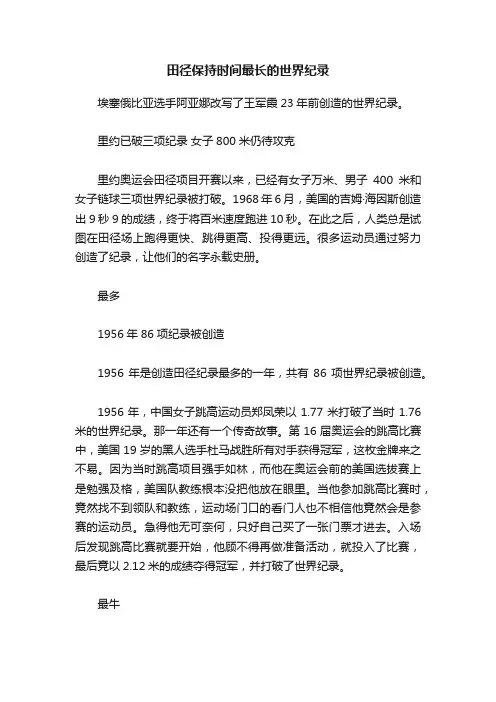 田径保持时间最长的世界纪录

埃塞俄比亚选手阿亚娜改写了王军霞 23 年前创造的世界纪录。

里约已破三项纪录 女子 800 米仍待攻克

里约奥运会田径项目开赛以来，已经有女子万米、男子 400 米和女子链球三项世界纪录被打破。1968 年 6 月，美国的吉姆·海因斯创造出 9 秒 9 的成绩，终于将百米速度跑进 10 秒。在此之后，人类总是试图在田径场上跑得更快、跳得更高、投得更远。很多运动员通过努力创造了纪录，让他们的名字永载史册。

最多

1956 年 86 项纪录被创造

1956 年是创造田径纪录最多的一年，共有 86 项世界纪录被创造。

1956 年，中国女子跳高运动员郑凤荣以 1.77 米打破了当时 1.76 米的世界纪录。那一年还有一个传奇故事。第 16 届奥运会的跳高比赛中，美国 19 岁的黑人选手杜马战胜所有对手获得冠军，这枚金牌来之不易。因为当时跳高项目强手如林，而他在奥运会前的美国选拔赛上是勉强及格，美国队教练根本没把他放在眼里。当他参加跳高比赛时，竟然找不到领队和教练，运动场门口的看门人也不相信他竟然会是参赛的运动员。急得他无可奈何，只好自己买了一张门票才进去。入场后发现跳高比赛就要开始，他顾不得再做准备活动，就投入了比赛，最后竟以 2.12 米的成绩夺得冠军，并打破了世界纪录。

最牛